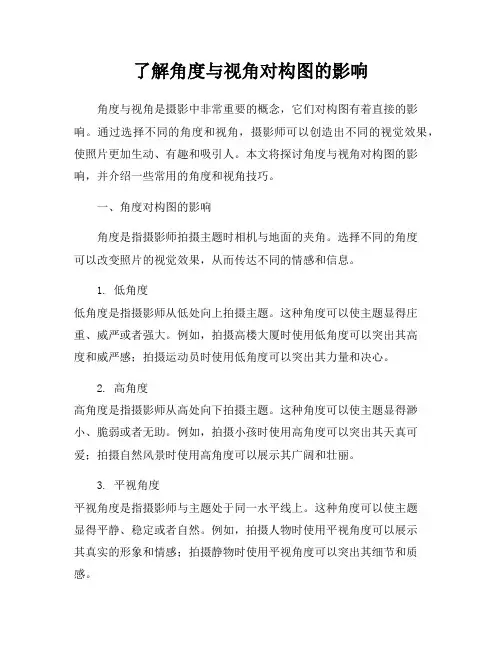 了解角度与视角对构图的影响

角度与视角是摄影中非常重要的概念，它们对构图有着直接的影响。通过选择不同的角度和视角，摄影师可以创造出不同的视觉效果，使照片更加生动、有趣和吸引人。本文将探讨角度与视角对构图的影响，并介绍一些常用的角度和视角技巧。

一、角度对构图的影响

角度是指摄影师拍摄主题时相机与地面的夹角。选择不同的角度可以改变照片的视觉效果，从而传达不同的情感和信息。

1. 低角度
低角度是指摄影师从低处向上拍摄主题。这种角度可以使主题显得庄重、威严或者强大。例如，拍摄高楼大厦时使用低角度可以突出其高度和威严感；拍摄运动员时使用低角度可以突出其力量和决心。

2. 高角度
高角度是指摄影师从高处向下拍摄主题。这种角度可以使主题显得渺小、脆弱或者无助。例如，拍摄小孩时使用高角度可以突出其天真可爱；拍摄自然风景时使用高角度可以展示其广阔和壮丽。

3. 平视角度
平视角度是指摄影师与主题处于同一水平线上。这种角度可以使主题显得平静、稳定或者自然。例如，拍摄人物时使用平视角度可以展示其真实的形象和情感；拍摄静物时使用平视角度可以突出其细节和质感。